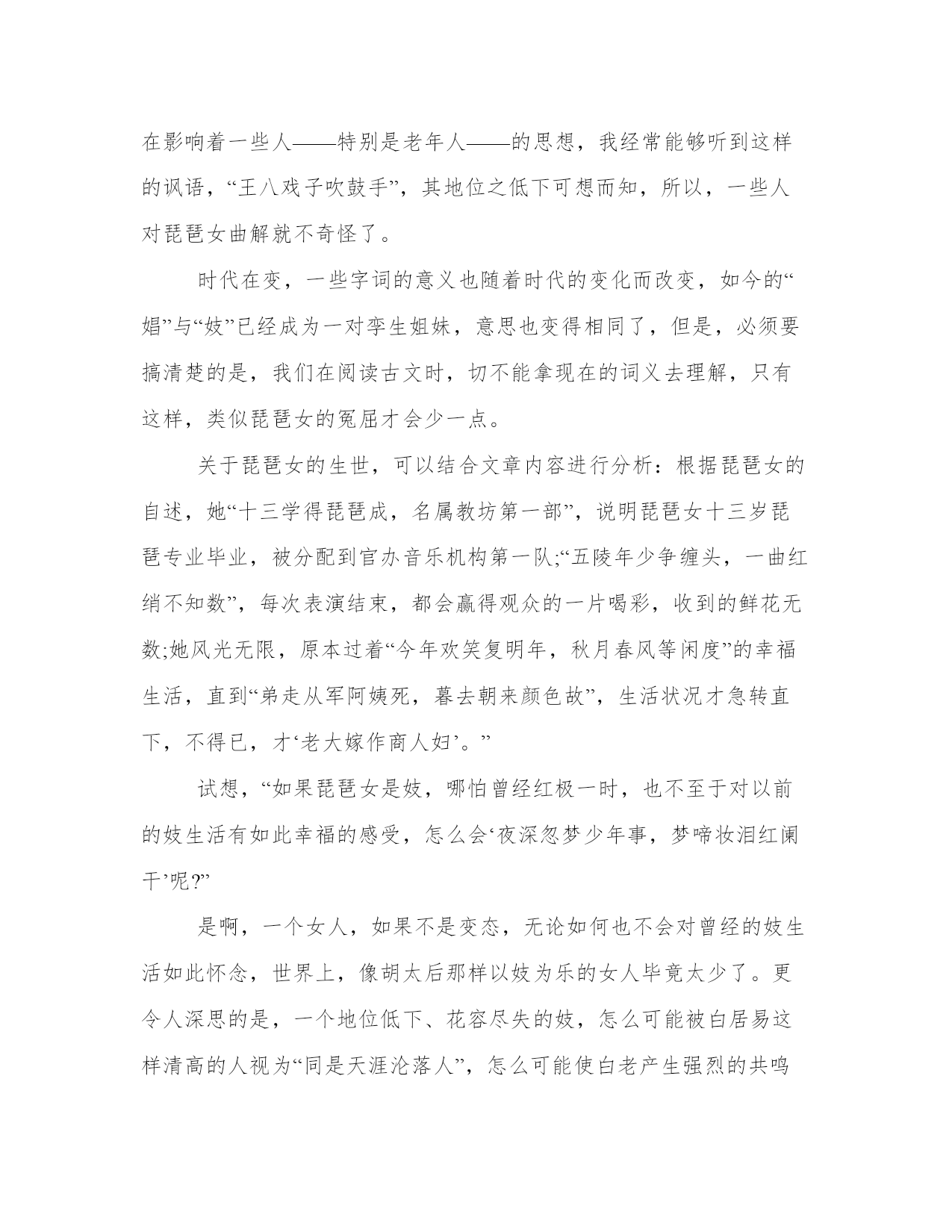 在影响着一些人——特别是老年人——的思想，我经常能够听到这样的讽语，“王八戏子吹鼓手”，其地位之低下可想而知，所以，一些人对琵琶女曲解就不奇怪了。

时代在变，一些字词的意义也随着时代的变化而改变，如今的“娼”与“妓”已经成为一对孪生姐妹，意思也变得相同了，但是，必须要搞清楚的是，我们在阅读古文时，切不能拿现在的词义去理解，只有这样，类似琵琶女的冤屈才会少一点。

关于琵琶女的生世，可以结合文章内容进行分析：根据琵琶女的自述，她“十三学得琵琶成，名属教坊第一部”，说明琵琶女十三岁琵琶专业毕业，被分配到官办音乐机构第一队;“五陵年少争缠头，一曲红绡不知数”，每次表演结束，都会赢得观众的一片喝彩，收到的鲜花无数;她风光无限，原本过着“今年欢笑复明年，秋月春风等闲度”的幸福生活，直到“弟走从军阿姨死，暮去朝来颜色故”，生活状况才急转直下，不得已，才‘老大嫁作商人妇’。”

试想，“如果琵琶女是妓，哪怕曾经红极一时，也不至于对以前的妓生活有如此幸福的感受，怎么会‘夜深忽梦少年事，梦啼妆泪红阑干’呢?”

是啊，一个女人，如果不是变态，无论如何也不会对曾经的妓生活如此怀念，世界上，像胡太后那样以妓为乐的女人毕竟太少了。更令人深思的是，一个地位低下、花容尽失的妓，怎么可能被白居易这样清高的人视为“同是天涯沦落人”，怎么可能使白老产生强烈的共鸣